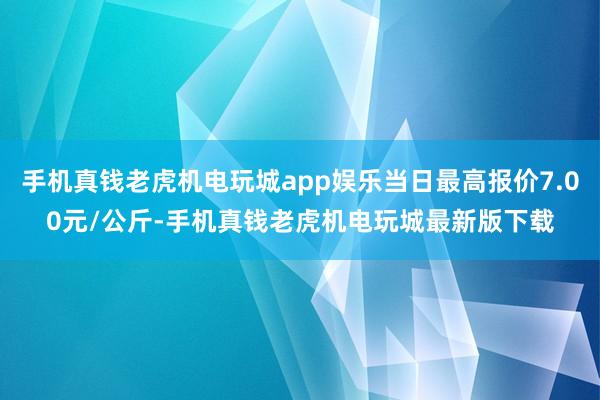 手机真钱老虎机电玩城app娱乐当日最高报价7.00元/公斤-手机真钱老虎机电玩城最新版下载